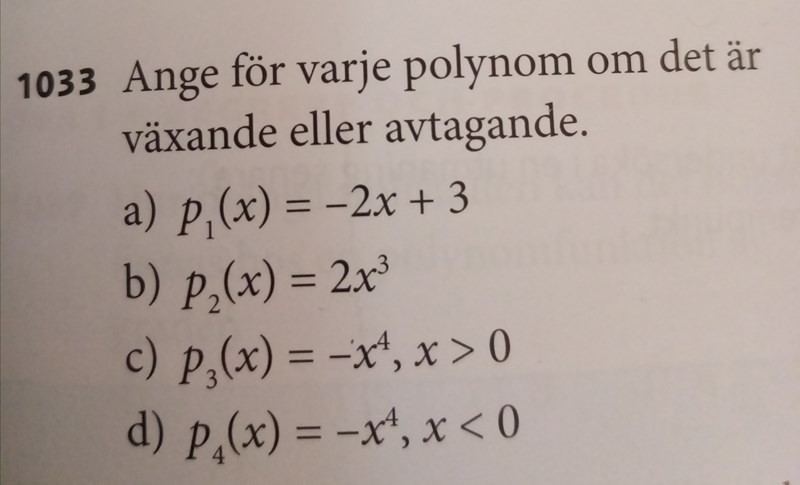 1033 Ange för varje polynom om det är växande eller avtagande.

a) $p_1(x) = -2x + 3$

b) $p_2(x) = 2x^3$

c) $p_3(x) = -x^4, x > 0$

d) $p_4(x) = -x^4, x < 0$